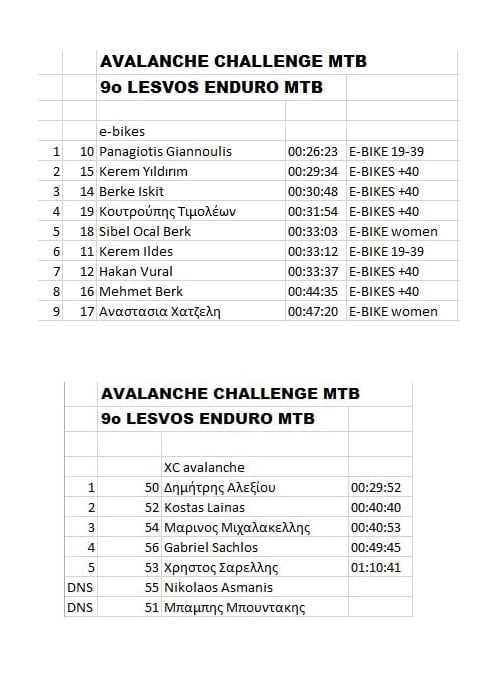 AVALANCHE CHALLENGE MTB
9o LESVOS ENDURO MTB

e-bikes

| | | | | |
|---|---|---|---|---|
| 1 | 10 | Panagiotis Giannoulis | 00:26:23 | E-BIKE 19-39 |
| 2 | 15 | Kerem Yıldırım | 00:29:34 | E-BIKES +40 |
| 3 | 14 | Berke Iskit | 00:30:48 | E-BIKES +40 |
| 4 | 19 | Κουτρούπης Τιμολέων | 00:31:54 | E-BIKES +40 |
| 5 | 18 | Sibel Ocal Berk | 00:33:03 | E-BIKE women |
| 6 | 11 | Kerem Ildes | 00:33:12 | E-BIKE 19-39 |
| 7 | 12 | Hakan Vural | 00:33:37 | E-BIKES +40 |
| 8 | 16 | Mehmet Berk | 00:44:35 | E-BIKES +40 |
| 9 | 17 | Αναστασια Χατζελη | 00:47:20 | E-BIKE women |

AVALANCHE CHALLENGE MTB
9o LESVOS ENDURO MTB

XC avalanche

| | | | |
|---|---|---|---|
| 1 | 50 | Δημήτρης Αλεξίου | 00:29:52 |
| 2 | 52 | Kostas Lainas | 00:40:40 |
| 3 | 54 | Μαρινος Μιχαλακελλης | 00:40:53 |
| 4 | 56 | Gabriel Sachlos | 00:49:45 |
| 5 | 53 | Χρηστος Σαρελλης | 01:10:41 |
| DNS | 55 | Nikolaos Asmanis | |
| DNS | 51 | Μπαμπης Μπουντακης | |